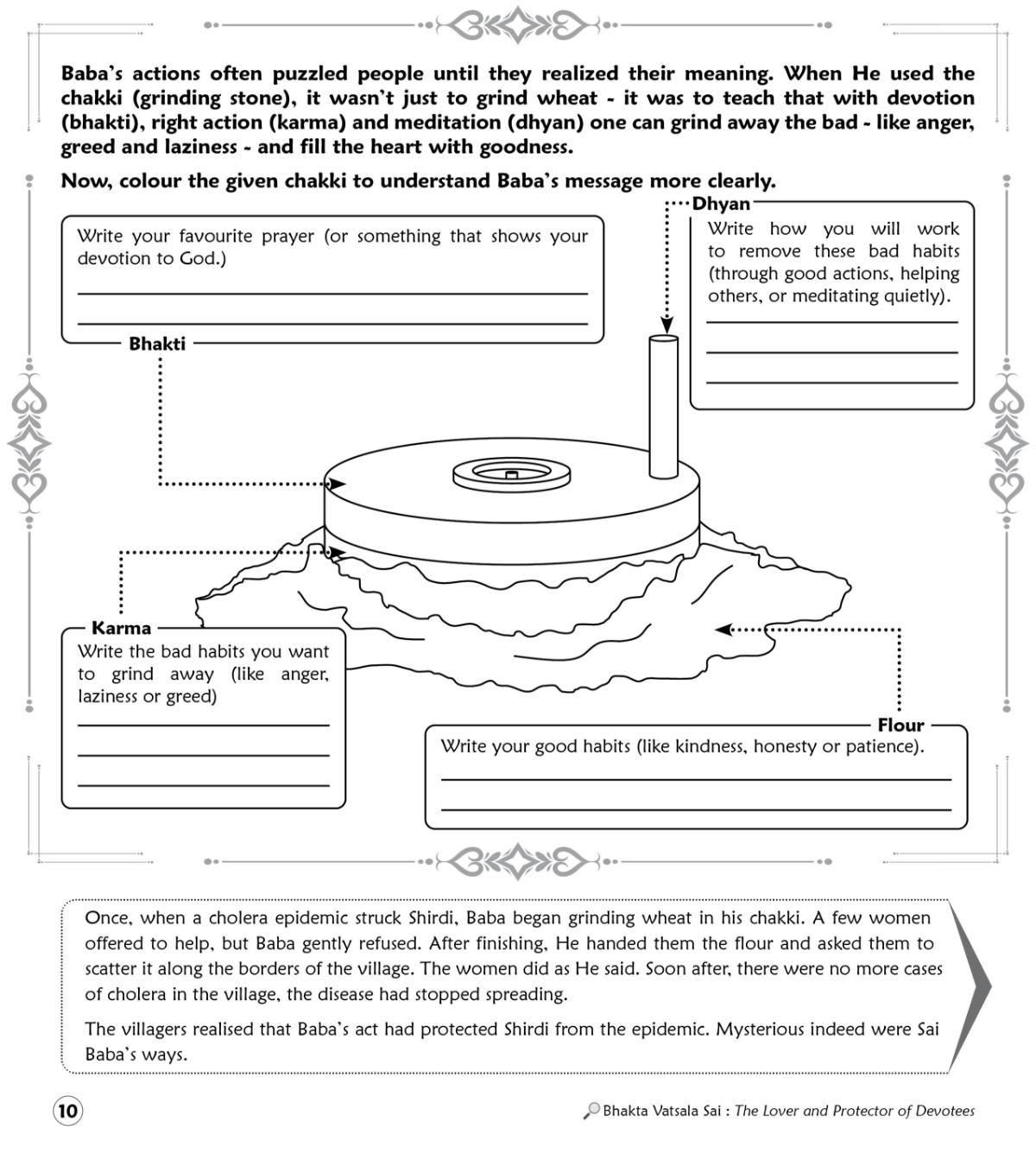 Baba's actions often puzzled people until they realized their meaning. When He used the chakki (grinding stone), it wasn't just to grind wheat - it was to teach that with devotion (bhakti), right action (karma) and meditation (dhyan) one can grind away the bad - like anger, greed and laziness - and fill the heart with goodness.

Now, colour the given chakki to understand Baba's message more clearly.

Write your favourite prayer (or something that shows your devotion to God.)

Bhakti

Dhyan

Write how you will work to remove these bad habits (through good actions, helping others, or meditating quietly).

Karma

Write the bad habits you want to grind away (like anger, laziness or greed)

Flour

Write your good habits (like kindness, honesty or patience).

Once, when a cholera epidemic struck Shirdi, Baba began grinding wheat in his chakki. A few women offered to help, but Baba gently refused. After finishing, He handed them the flour and asked them to scatter it along the borders of the village. The women did as He said. Soon after, there were no more cases of cholera in the village, the disease had stopped spreading.

The villagers realised that Baba's act had protected Shirdi from the epidemic. Mysterious indeed were Sai Baba's ways.

10

Bhakta Vatsala Sai : The Lover and Protector of Devotees